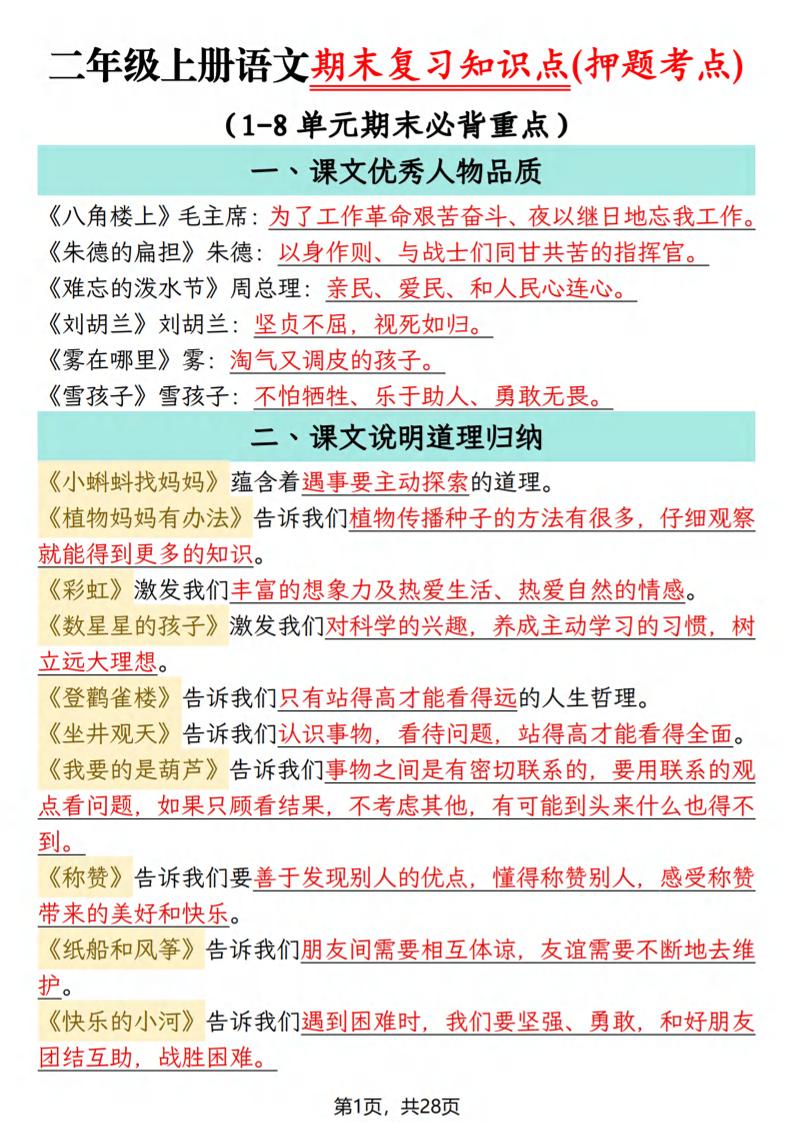 二年级上册语文期末复习知识点(押题考点)

（1-8 单元期末必背重点）

一、课文优秀人物品质

《八角楼上》毛主席：为了工作革命艰苦奋斗、夜以继日地忘我工作。
《朱德的扁担》朱德：以身作则、与战士们同甘共苦的指挥官。
《难忘的泼水节》周总理：亲民、爱民、和人民心连心。
《刘胡兰》刘胡兰：坚贞不屈，视死如归。
《雾在哪里》雾：淘气又调皮的孩子。
《雪孩子》雪孩子：不怕牺牲、乐于助人、勇敢无畏。

二、课文说明道理归纳

《小蝌蚪找妈妈》蕴含着遇事要主动探索的道理。
《植物妈妈有办法》告诉我们植物传播种子的方法有很多，仔细观察就能得到更多的知识。
《彩虹》激发我们丰富的想象力及热爱生活、热爱自然的情感。
《数星星的孩子》激发我们对科学的兴趣，养成主动学习的习惯，树立远大理想。
《登鹳雀楼》告诉我们只有站得高才能看得远的人生哲理。
《坐井观天》告诉我们认识事物，看待问题，站得高才能看得全面。
《我要的是葫芦》告诉我们事物之间是有密切联系的，要用联系的观点看问题，如果只顾看结果，不考虑其他，有可能到头来什么也得不到。
《称赞》告诉我们要善于发现别人的优点，懂得称赞别人，感受称赞带来的美好和快乐。
《纸船和风筝》告诉我们朋友间需要相互体谅，友谊需要不断地去维护。
《快乐的小河》告诉我们遇到困难时，我们要坚强、勇敢，和好朋友团结互助，战胜困难。

第1页，共28页